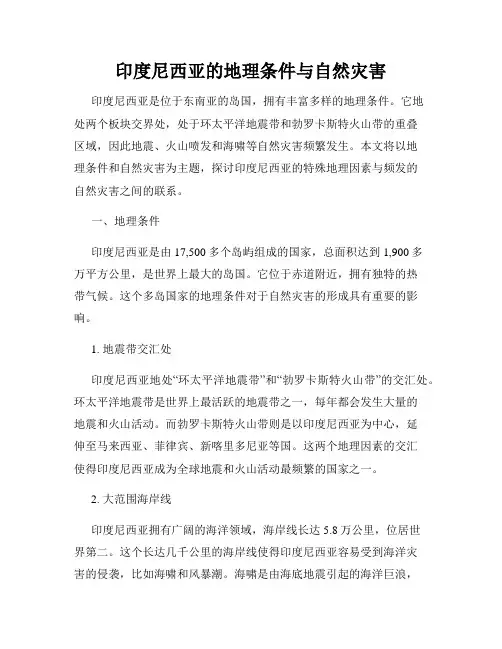 印度尼西亚的地理条件与自然灾害

印度尼西亚是位于东南亚的岛国，拥有丰富多样的地理条件。它地处两个板块交界处，处于环太平洋地震带和勃罗卡斯特火山带的重叠区域，因此地震、火山喷发和海啸等自然灾害频繁发生。本文将以地理条件和自然灾害为主题，探讨印度尼西亚的特殊地理因素与频发的自然灾害之间的联系。

一、地理条件

印度尼西亚是由 17,500 多个岛屿组成的国家，总面积达到 1,900 多万平方公里，是世界上最大的岛国。它位于赤道附近，拥有独特的热带气候。这个多岛国家的地理条件对于自然灾害的形成具有重要的影响。

1. 地震带交汇处

印度尼西亚地处“环太平洋地震带”和“勃罗卡斯特火山带”的交汇处。环太平洋地震带是世界上最活跃的地震带之一，每年都会发生大量的地震和火山活动。而勃罗卡斯特火山带则是以印度尼西亚为中心，延伸至马来西亚、菲律宾、新喀里多尼亚等国。这两个地理因素的交汇使得印度尼西亚成为全球地震和火山活动最频繁的国家之一。

2. 大范围海岸线

印度尼西亚拥有广阔的海洋领域，海岸线长达 5.8 万公里，位居世界第二。这个长达几千公里的海岸线使得印度尼西亚容易受到海洋灾害的侵袭，比如海啸和风暴潮。海啸是由海底地震引起的海洋巨浪，